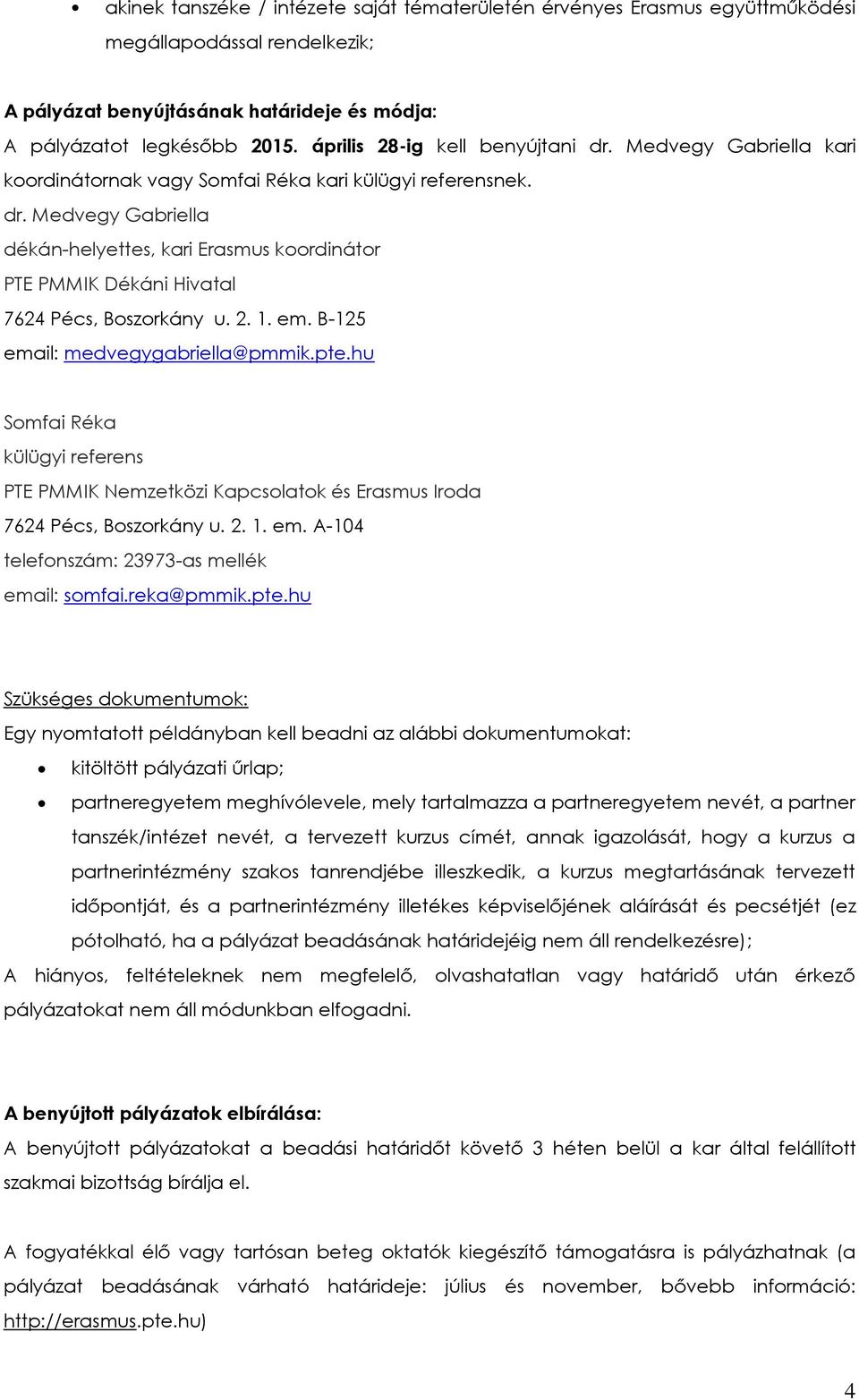 • akinek tanszéke / intézete saját tématerületén érvényes Erasmus együttműködési megállapodással rendelkezik;

A pályázat benyújtásának határideje és módja:
A pályázatot legkésőbb 2015. április 28-ig kell benyújtani dr. Medvegy Gabriella kari koordinátornak vagy Somfai Réka kari külügyi referensnek.
dr. Medvegy Gabriella
dékán-helyettes, kari Erasmus koordinátor
PTE PMMIK Dékáni Hivatal
7624 Pécs, Boszorkány u. 2. 1. em. B-125
email: medvegygabriella@pmmik.pte.hu

Somfai Réka
külügyi referens
PTE PMMIK Nemzetközi Kapcsolatok és Erasmus Iroda
7624 Pécs, Boszorkány u. 2. 1. em. A-104
telefonszám: 23973-as mellék
email: somfai.reka@pmmik.pte.hu

Szükséges dokumentumok:
Egy nyomtatott példányban kell beadni az alábbi dokumentumokat:
• kitöltött pályázati űrlap;
• partneregyetem meghívólevele, mely tartalmazza a partneregyetem nevét, a partner tanszék/intézet nevét, a tervezett kurzus címét, annak igazolását, hogy a kurzus a partnerintézmény szakos tanrendjébe illeszkedik, a kurzus megtartásának tervezett időpontját, és a partnerintézmény illetékes képviselőjének aláírását és pecsétjét (ez pótolható, ha a pályázat beadásának határidejéig nem áll rendelkezésre);
A hiányos, feltételeknek nem megfelelő, olvashatatlan vagy határidő után érkező pályázatokat nem áll módunkban elfogadni.

A benyújtott pályázatok elbírálása:
A benyújtott pályázatokat a beadási határidőt követő 3 héten belül a kar által felállított szakmai bizottság bírálja el.

A fogyatékkal élő vagy tartósan beteg oktatók kiegészítő támogatásra is pályázhatnak (a pályázat beadásának várható határideje: július és november, bővebb információ: http://erasmus.pte.hu)

4